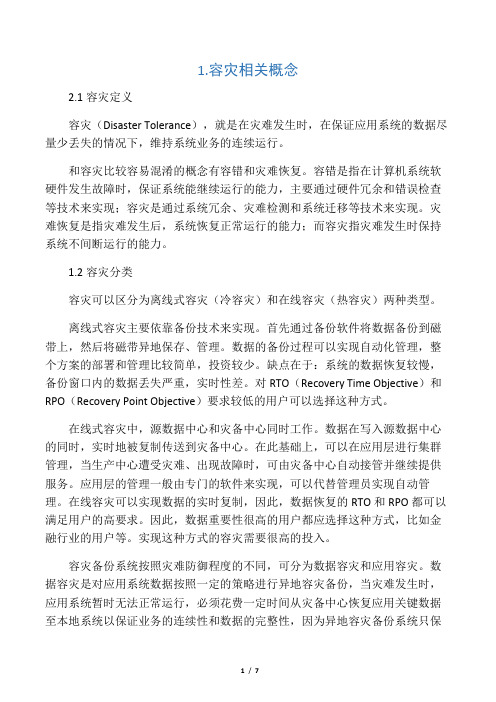 1.容灾相关概念

2.1 容灾定义

容灾（Disaster Tolerance），就是在灾难发生时，在保证应用系统的数据尽量少丢失的情况下，维持系统业务的连续运行。

和容灾比较容易混淆的概念有容错和灾难恢复。容错是指在计算机系统软硬件发生故障时，保证系统能继续运行的能力，主要通过硬件冗余和错误检查等技术来实现；容灾是通过系统冗余、灾难检测和系统迁移等技术来实现。灾难恢复是指灾难发生后，系统恢复正常运行的能力；而容灾指灾难发生时保持系统不间断运行的能力。

1.2 容灾分类

容灾可以区分为离线式容灾（冷容灾）和在线容灾（热容灾）两种类型。

离线式容灾主要依靠备份技术来实现。首先通过备份软件将数据备份到磁带上，然后将磁带异地保存、管理。数据的备份过程可以实现自动化管理，整个方案的部署和管理比较简单，投资较少。缺点在于：系统的数据恢复较慢，备份窗口内的数据丢失严重，实时性差。对 RTO（Recovery Time Objective）和 RPO（Recovery Point Objective）要求较低的用户可以选择这种方式。

在线式容灾中，源数据中心和灾备中心同时工作。数据在写入源数据中心的同时，实时地被复制传送到灾备中心。在此基础上，可以在应用层进行集群管理，当生产中心遭受灾难、出现故障时，可由灾备中心自动接管并继续提供服务。应用层的管理一般由专门的软件来实现，可以代替管理员实现自动管理。在线容灾可以实现数据的实时复制，因此，数据恢复的 RTO 和 RPO 都可以满足用户的高要求。因此，数据重要性很高的用户都应选择这种方式，比如金融行业的用户等。实现这种方式的容灾需要很高的投入。

容灾备份系统按照灾难防御程度的不同，可分为数据容灾和应用容灾。数据容灾是对应用系统数据按照一定的策略进行异地容灾备份，当灾难发生时，应用系统暂时无法正常运行，必须花费一定时间从灾备中心恢复应用关键数据至本地系统以保证业务的连续性和数据的完整性，因为异地容灾备份系统只保

1 / 7